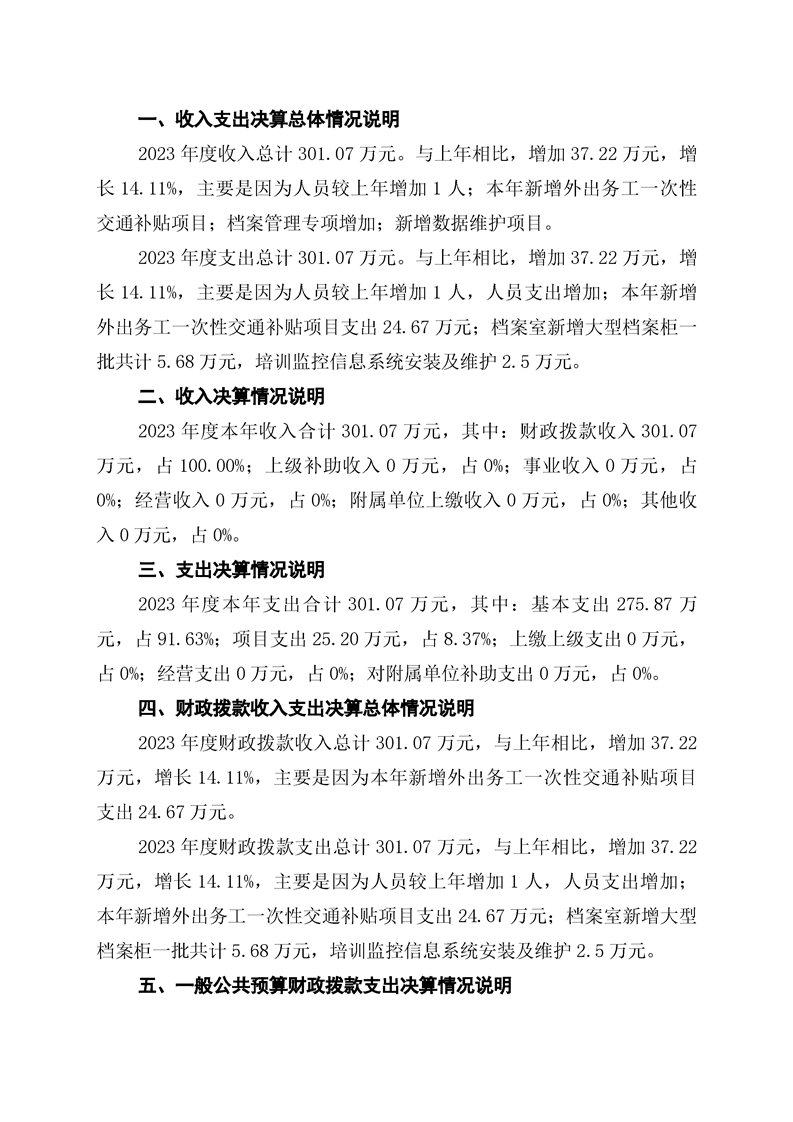 一、收入支出决算总体情况说明

2023 年度收入总计 301.07 万元。与上年相比，增加 37.22 万元，增长 14.11%，主要是因为人员较上年增加 1 人；本年新增外出务工一次性交通补贴项目；档案管理专项增加；新增数据维护项目。

2023 年度支出总计 301.07 万元。与上年相比，增加 37.22 万元，增长 14.11%，主要是因为人员较上年增加 1 人，人员支出增加；本年新增外出务工一次性交通补贴项目支出 24.67 万元；档案室新增大型档案柜一批共计 5.68 万元，培训监控信息系统安装及维护 2.5 万元。

二、收入决算情况说明

2023 年度本年收入合计 301.07 万元，其中：财政拨款收入 301.07 万元，占 100.00%；上级补助收入 0 万元，占 0%；事业收入 0 万元，占 0%；经营收入 0 万元，占 0%；附属单位上缴收入 0 万元，占 0%；其他收入 0 万元，占 0%。

三、支出决算情况说明

2023 年度本年支出合计 301.07 万元，其中：基本支出 275.87 万元，占 91.63%；项目支出 25.20 万元，占 8.37%；上缴上级支出 0 万元，占 0%；经营支出 0 万元，占 0%；对附属单位补助支出 0 万元，占 0%。

四、财政拨款收入支出决算总体情况说明

2023 年度财政拨款收入总计 301.07 万元，与上年相比，增加 37.22 万元，增长 14.11%，主要是因为本年新增外出务工一次性交通补贴项目支出 24.67 万元。

2023 年度财政拨款支出总计 301.07 万元，与上年相比，增加 37.22 万元，增长 14.11%，主要是因为人员较上年增加 1 人，人员支出增加；本年新增外出务工一次性交通补贴项目支出 24.67 万元；档案室新增大型档案柜一批共计 5.68 万元，培训监控信息系统安装及维护 2.5 万元。

五、一般公共预算财政拨款支出决算情况说明